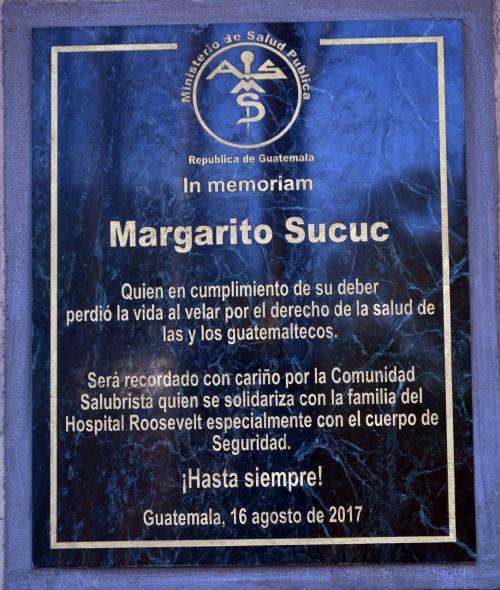 Ministerio de Salud Publica

Republica de Guatemala

In memoriam

Margarito Sucuc

Quien en cumplimiento de su deber perdió la vida al velar por el derecho de la salud de las y los guatemaltecos.

Será recordado con cariño por la Comunidad Salubrista quien se solidariza con la familia del Hospital Roosevelt especialmente con el cuerpo de Seguridad.

¡Hasta siempre!

Guatemala, 16 agosto de 2017